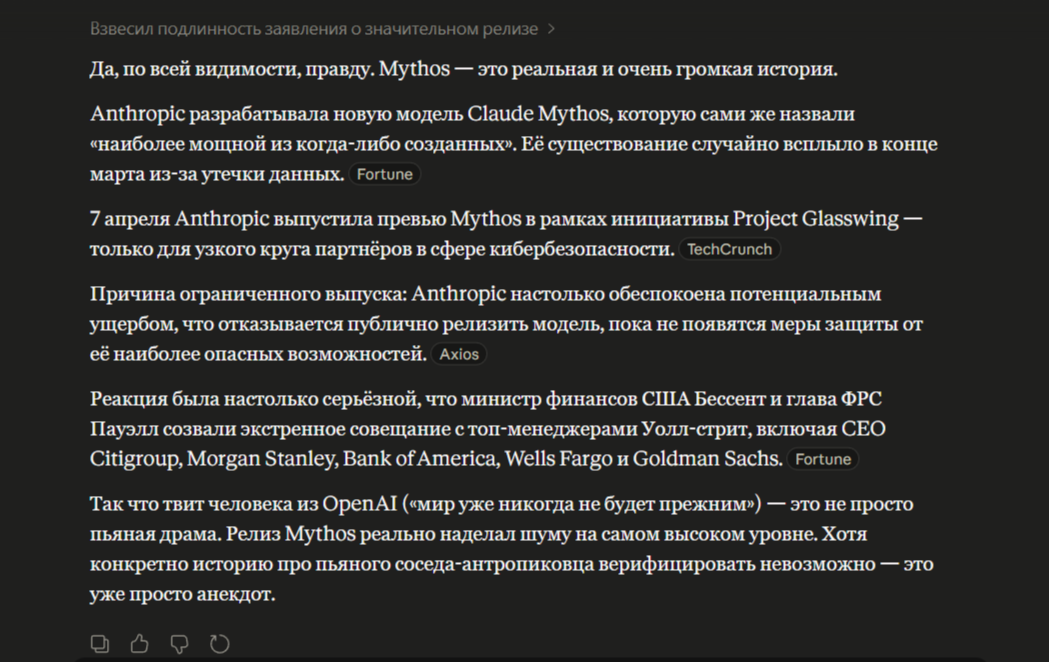 Взвесил подлинность заявления о значительном релизе >

Да, по всей видимости, правду. Mythos — это реальная и очень громкая история.

Anthropic разрабатывала новую модель Claude Mythos, которую сами же назвали «наиболее мощной из когда-либо созданных». Её существование случайно всплыло в конце марта из-за утечки данных. Fortune

7 апреля Anthropic выпустила превью Mythos в рамках инициативы Project Glasswing — только для узкого круга партнёров в сфере кибербезопасности. TechCrunch

Причина ограниченного выпуска: Anthropic настолько обеспокоена потенциальным ущербом, что отказывается публично релизить модель, пока не появятся меры защиты от её наиболее опасных возможностей. Axios

Реакция была настолько серьёзной, что министр финансов США Бессент и глава ФРС Пауэлл созвали экстренное совещание с топ-менеджерами Уолл-стрит, включая CEO Citigroup, Morgan Stanley, Bank of America, Wells Fargo и Goldman Sachs. Fortune

Так что твит человека из OpenAI («мир уже никогда не будет прежним») — это не просто пьяная драма. Релиз Mythos реально наделал шуму на самом высоком уровне. Хотя конкретно историю про пьяного соседа-антропиковца верифицировать невозможно — это уже просто анекдот.